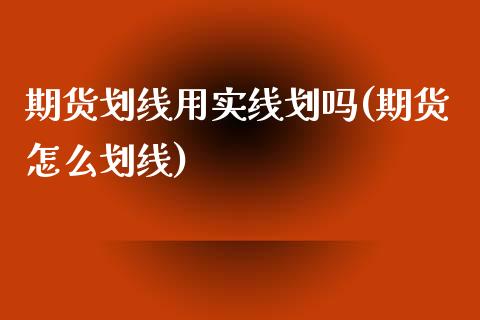 期货划线用实线划吗(期货怎么划线)